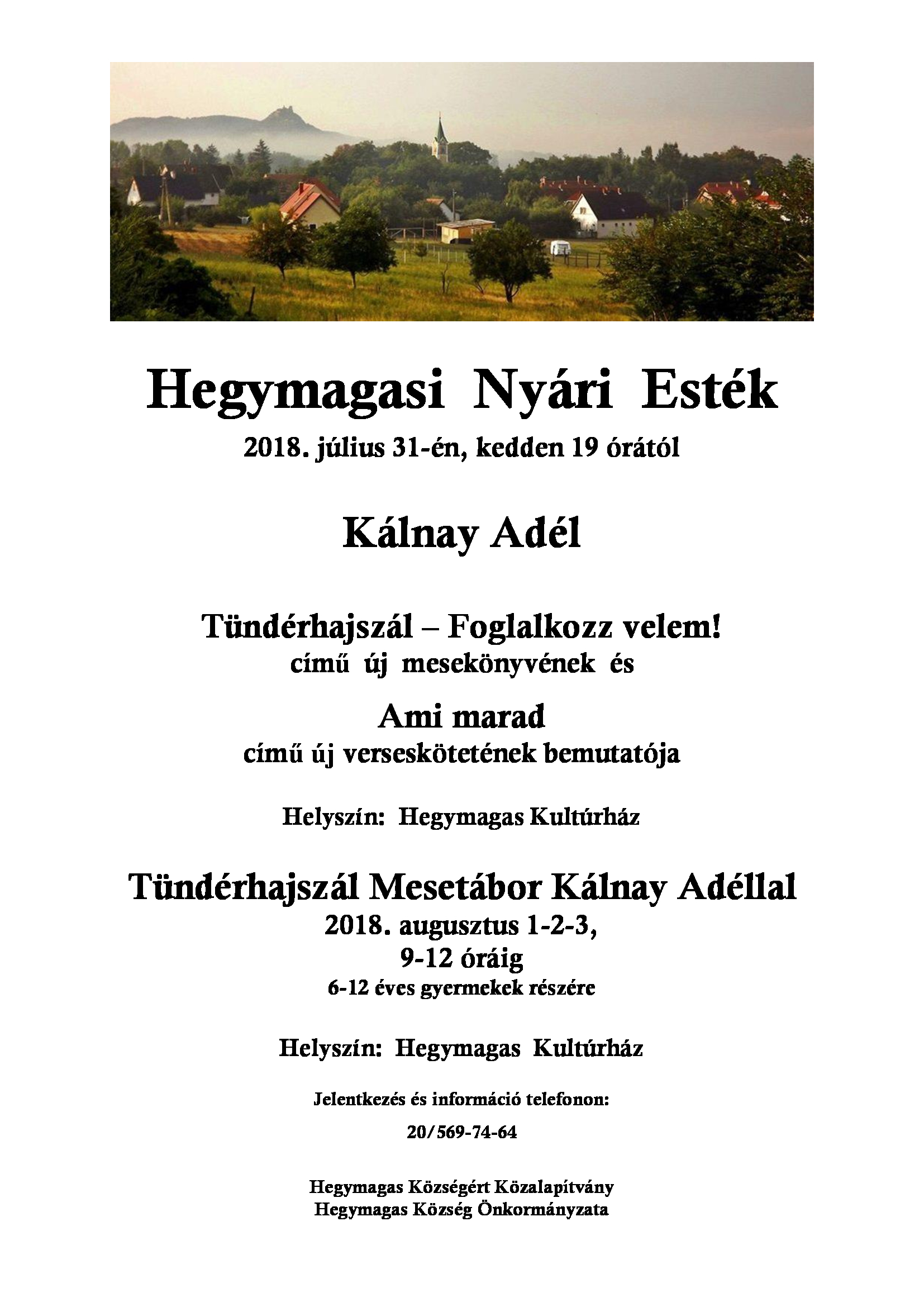 Hegymagasi Nyári Esték

2018. július 31-én, kedden 19 órától

Kálnay Adél

Tündérhajszál – Foglalkozz velem!
című új mesekönyvének és

Ami marad
című új verseskötetének bemutatója

Helyszín: Hegymagas Kultúrház

Tündérhajszál Mesetábor Kálnay Adéllal
2018. augusztus 1-2-3,
9-12 óráig
6-12 éves gyermekek részére

Helyszín: Hegymagas Kultúrház

Jelentkezés és információ telefonon:

20/569-74-64

Hegymagas Községért Közalapítvány
Hegymagas Község Önkormányzata